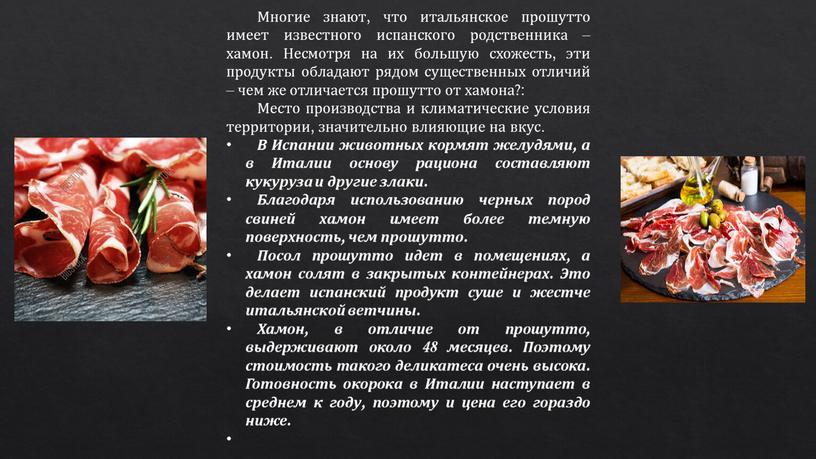 Многие знают, что итальянское прошутто имеет известного испанского родственника – хамон. Несмотря на их большую схожесть, эти продукты обладают рядом существенных отличий – чем же отличается прошутто от хамона?:

Место производства и климатические условия территории, значительно влияющие на вкус.

• В Испании животных кормят желудями, а в Италии основу рациона составляют кукуруза и другие злаки.
• Благодаря использованию черных пород свиней хамон имеет более темную поверхность, чем прошутто.
• Посол прошутто идет в помещениях, а хамон солят в закрытых контейнерах. Это делает испанский продукт суше и жестче итальянской ветчины.
• Хамон, в отличие от прошутто, выдерживают около 48 месяцев. Поэтому стоимость такого деликатеса очень высока. Готовность окорока в Италии наступает в среднем к году, поэтому и цена его гораздо ниже.
•